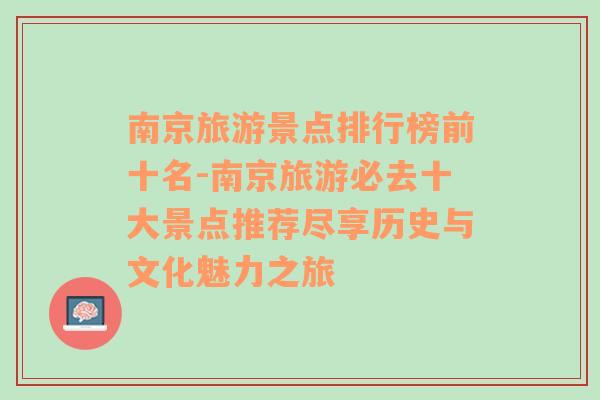 南京旅游景点排行榜前十名-南京旅游必去十大景点推荐尽享历史与文化魅力之旅